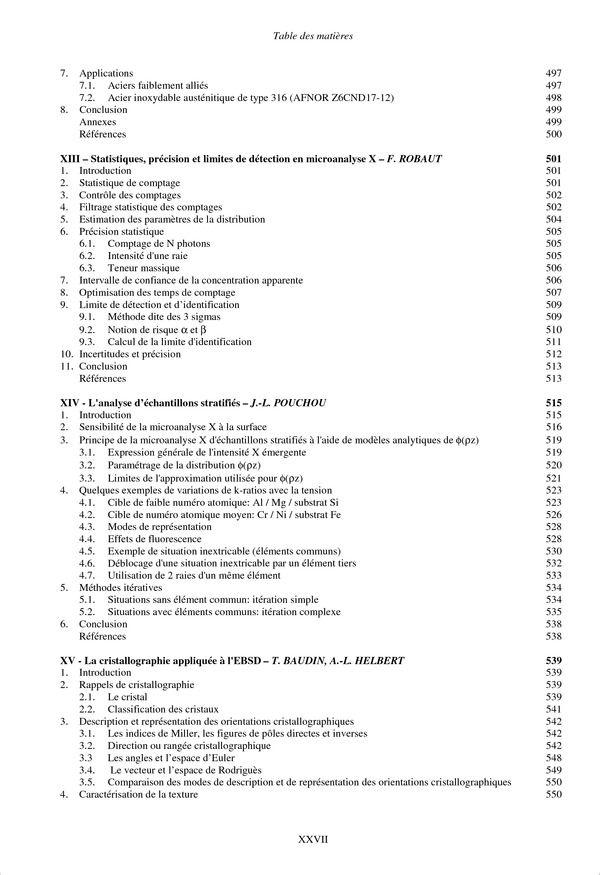 Table des matières

7. Applications 497
7.1. Aciers faiblement alliés 497
7.2. Acier inoxydable austénitique de type 316 (AFNOR Z6CND17-12) 498
8. Conclusion 499
Annexes 499
Références 500

XIII – Statistiques, précision et limites de détection en microanalyse X – F. ROBAUT 501
1. Introduction 501
2. Statistique de comptage 501
3. Contrôle des comptages 502
4. Filtrage statistique des comptages 502
5. Estimation des paramètres de la distribution 504
6. Précision statistique 505
6.1. Comptage de N photons 505
6.2. Intensité d'une raie 505
6.3. Teneur massique 506
7. Intervalle de confiance de la concentration apparente 506
8. Optimisation des temps de comptage 507
9. Limite de détection et d'identification 509
9.1. Méthode dite des 3 sigmas 509
9.2. Notion de risque $\alpha$ et $\beta$ 510
9.3. Calcul de la limite d'identification 511
10. Incertitudes et précision 512
11. Conclusion 513
Références 513

XIV - L'analyse d'échantillons stratifiés – J.-L. POUCHOU 515
1. Introduction 515
2. Sensibilité de la microanalyse X à la surface 516
3. Principe de la microanalyse X d'échantillons stratifiés à l'aide de modèles analytiques de $\phi(\rho z)$ 519
3.1. Expression générale de l'intensité X émergente 519
3.2. Paramétrage de la distribution $\phi(\rho z)$ 520
3.3. Limites de l'approximation utilisée pour $\phi(\rho z)$ 521
4. Quelques exemples de variations de k-ratios avec la tension 523
4.1. Cible de faible numéro atomique: Al / Mg / substrat Si 523
4.2. Cible de numéro atomique moyen: Cr / Ni / substrat Fe 526
4.3. Modes de représentation 528
4.4. Effets de fluorescence 528
4.5. Exemple de situation inextricable (éléments communs) 530
4.6. Déblocage d'une situation inextricable par un élément tiers 532
4.7. Utilisation de 2 raies d'un même élément 533
5. Méthodes itératives 534
5.1. Situations sans élément commun: itération simple 534
5.2. Situations avec éléments communs: itération complexe 535
6. Conclusion 538
Références 538

XV - La cristallographie appliquée à l'EBSD – T. BAUDIN, A.-L. HELBERT 539
1. Introduction 539
2. Rappels de cristallographie 539
2.1. Le cristal 539
2.2. Classification des cristaux 541
3. Description et représentation des orientations cristallographiques 542
3.1. Les indices de Miller, les figures de pôles directes et inverses 542
3.2. Direction ou rangée cristallographique 542
3.3 Les angles et l'espace d'Euler 548
3.4. Le vecteur et l'espace de Rodriguès 549
3.5. Comparaison des modes de description et de représentation des orientations cristallographiques 550
4. Caractérisation de la texture 550

XXVII